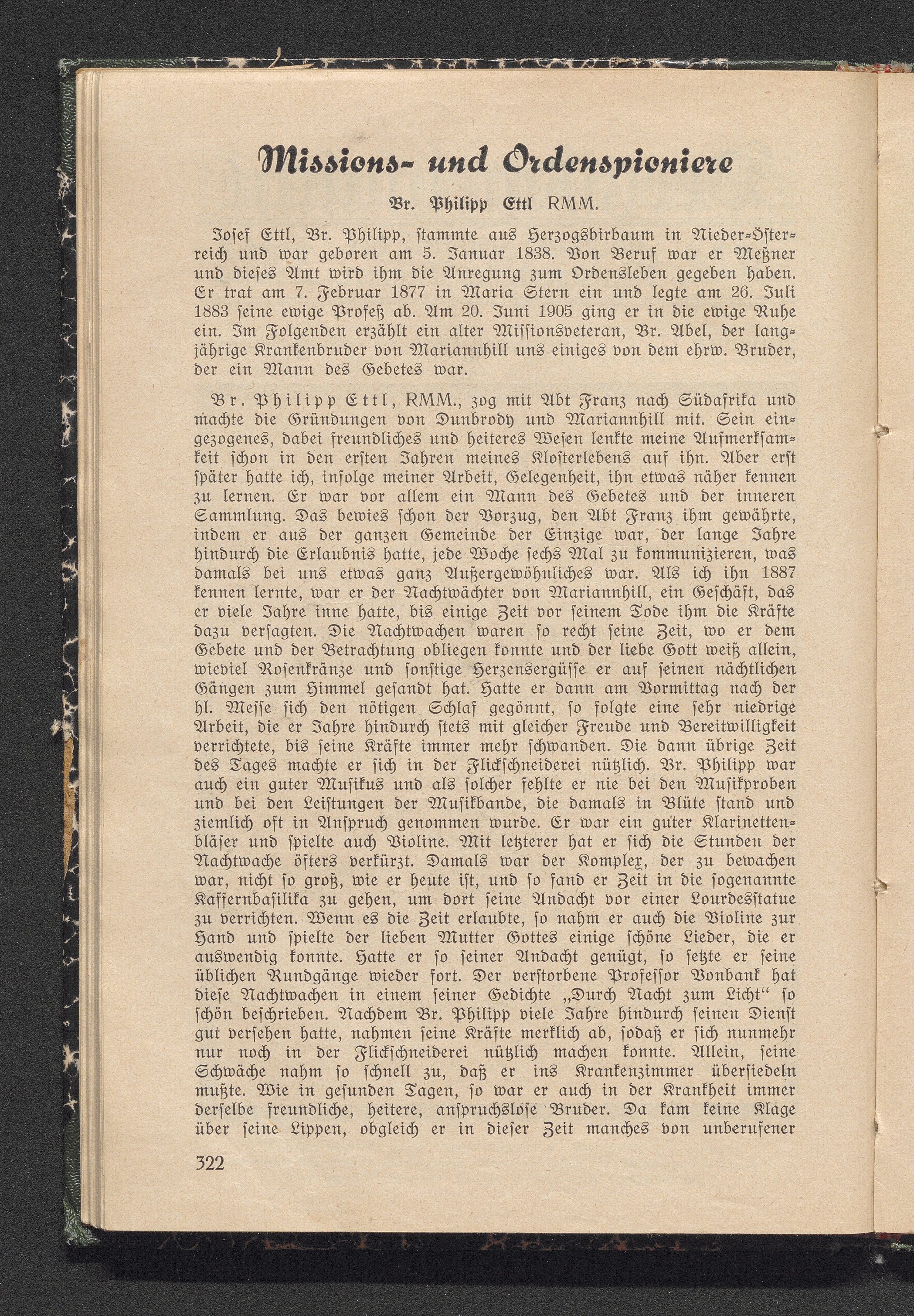 Missions- und Ordenspioniere

Br. Philipp Ettl RMM.

Josef Ettl, Br. Philipp, stammte aus Herzogsbirbaum in Nieder-Österreich und war geboren am 5. Januar 1838. Von Beruf war er Meßner und dieses Amt wird ihm die Anregung zum Ordensleben gegeben haben. Er trat am 7. Februar 1877 in Maria Stern ein und legte am 26. Juli 1883 seine ewige Profeß ab. Am 20. Juni 1905 ging er in die ewige Ruhe ein. Im Folgenden erzählt ein alter Missionsveteran, Br. Abel, der langjährige Krankenbruder von Mariannhill uns einiges von dem ehrw. Bruder, der ein Mann des Gebetes war.

Br. Philipp Ettl, RMM., zog mit Abt Franz nach Südafrika und machte die Gründungen von Dunbrody und Mariannhill mit. Sein eingezogenes, dabei freundliches und heiteres Wesen lenkte meine Aufmerksamkeit schon in den ersten Jahren meines Klosterlebens auf ihn. Aber erst später hatte ich, infolge meiner Arbeit, Gelegenheit, ihn etwas näher kennen zu lernen. Er war vor allem ein Mann des Gebetes und der inneren Sammlung. Das bewies schon der Vorzug, den Abt Franz ihm gewährte, indem er aus der ganzen Gemeinde der Einzige war, der lange Jahre hindurch die Erlaubnis hatte, jede Woche sechs Mal zu kommunizieren, was damals bei uns etwas ganz Außergewöhnliches war. Als ich ihn 1887 kennen lernte, war er der Nachtwächter von Mariannhill, ein Geschäft, das er viele Jahre inne hatte, bis einige Zeit vor seinem Tode ihm die Kräfte dazu versagten. Die Nachtwachen waren so recht seine Zeit, wo er dem Gebete und der Betrachtung obliegen konnte und der liebe Gott weiß allein, wieviel Rosenkränze und sonstige Herzensergüsse er auf seinen nächtlichen Gängen zum Himmel gesandt hat. Hatte er dann am Vormittag nach der hl. Messe sich den nötigen Schlaf gegönnt, so folgte eine sehr niedrige Arbeit, die er Jahre hindurch stets mit gleicher Freude und Bereitwilligkeit verrichtete, bis seine Kräfte immer mehr schwanden. Die dann übrige Zeit des Tages machte er sich in der Flickschneiderei nützlich. Br. Philipp war auch ein guter Musikus und als solcher fehlte er nie bei den Musikproben und bei den Leistungen der Musikbande, die damals in Blüte stand und ziemlich oft in Anspruch genommen wurde. Er war ein guter Klarinettenbläser und spielte auch Violine. Mit letzterer hat er sich die Stunden der Nachtwache öfters verkürzt. Damals war der Komplex, der zu bewachen war, nicht so groß, wie er heute ist, und so fand er Zeit in die sogenannte Kaffernbasilika zu gehen, um dort seine Andacht vor einer Lourdesstatue zu verrichten. Wenn es die Zeit erlaubte, so nahm er auch die Violine zur Hand und spielte der lieben Mutter Gottes einige schöne Lieder, die er auswendig konnte. Hatte er so seiner Andacht genügt, so setzte er seine üblichen Rundgänge wieder fort. Der verstorbene Professor Vonbank hat diese Nachtwachen in einem seiner Gedichte „Durch Nacht zum Licht“ so schön beschrieben. Nachdem Br. Philipp viele Jahre hindurch seinen Dienst gut versehen hatte, nahmen seine Kräfte merklich ab, sodaß er sich nunmehr nur noch in der Flickschneiderei nützlich machen konnte. Allein, seine Schwäche nahm so schnell zu, daß er ins Krankenzimmer übersiedeln mußte. Wie in gesunden Tagen, so war er auch in der Krankheit immer derselbe freundliche, heitere, anspruchslose Bruder. Da kam keine Klage über seine Lippen, obgleich er in dieser Zeit manches von unberufener

322